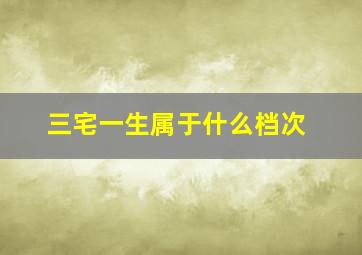 三宅一生属于什么档次